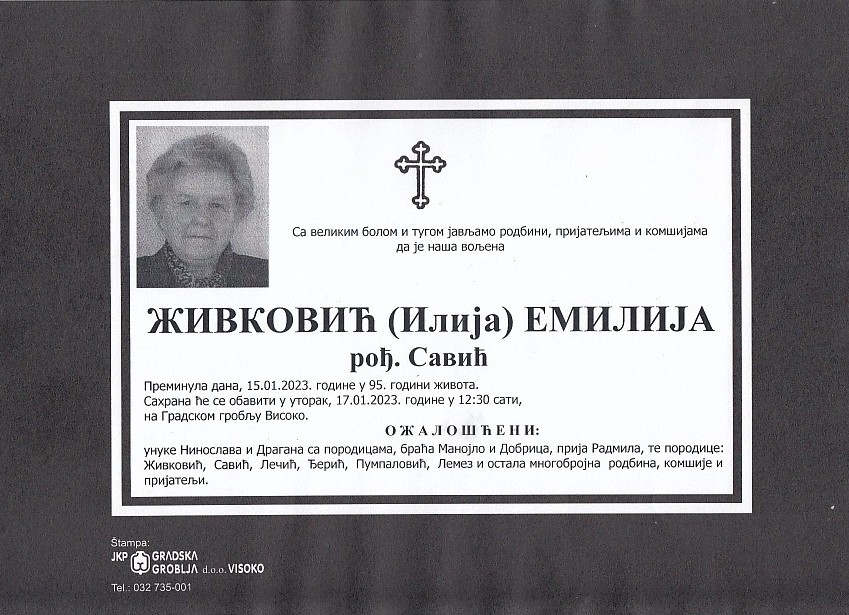 Са великим болом и тугом јављамо родбини, пријатељима и комшијама да је наша вољена

ЖИВКОВИЋ (Илија) ЕМИЛИЈА
рођ. Савић

Преминула дана, 15.01.2023. године у 95. години живота.
Сахрана ће се обавити у уторак, 17.01.2023. године у 12:30 сати, на Градском гробљу Високо.

ОЖАЛОШЋЕНИ:

унуке Нинослава и Драгана са породицама, браћа Манојло и Добрица, прија Радмила, те породице: Живковић, Савић, Лечић, Ђерић, Пумпаловић, Лемез и остала многобројна родбина, комшије и пријатељи.

Štampa:
JKP GRADSKA GROBLJA d.o.o. VISOKO
Tel.: 032 735-001